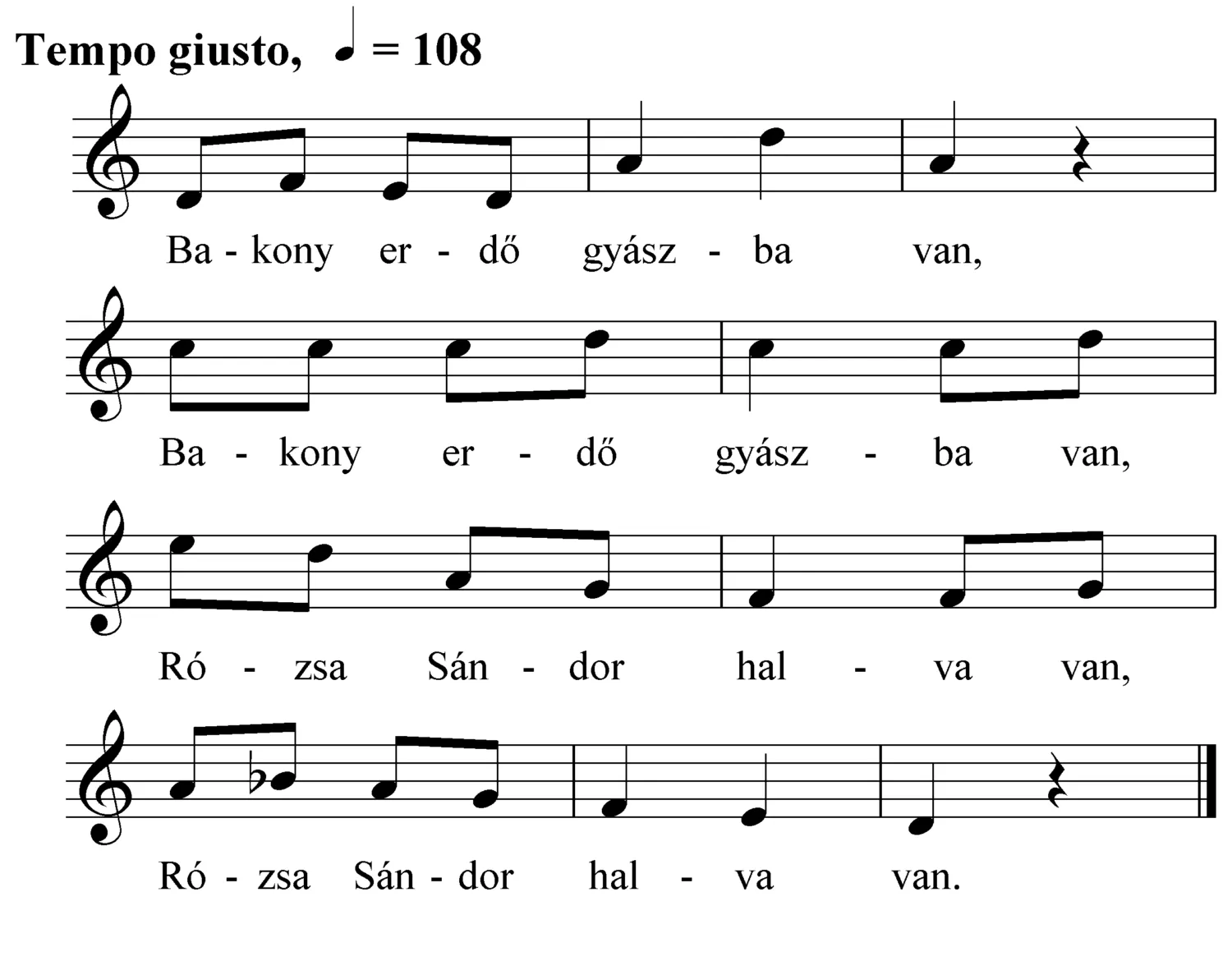 Tempo giusto, ♩ = 108

Ba - kony er - dő gyász - ba van,

Ba - kony er - dő gyász - ba van,

Ró - zsa Sán - dor hal - va van,

Ró - zsa Sán - dor hal - va van.